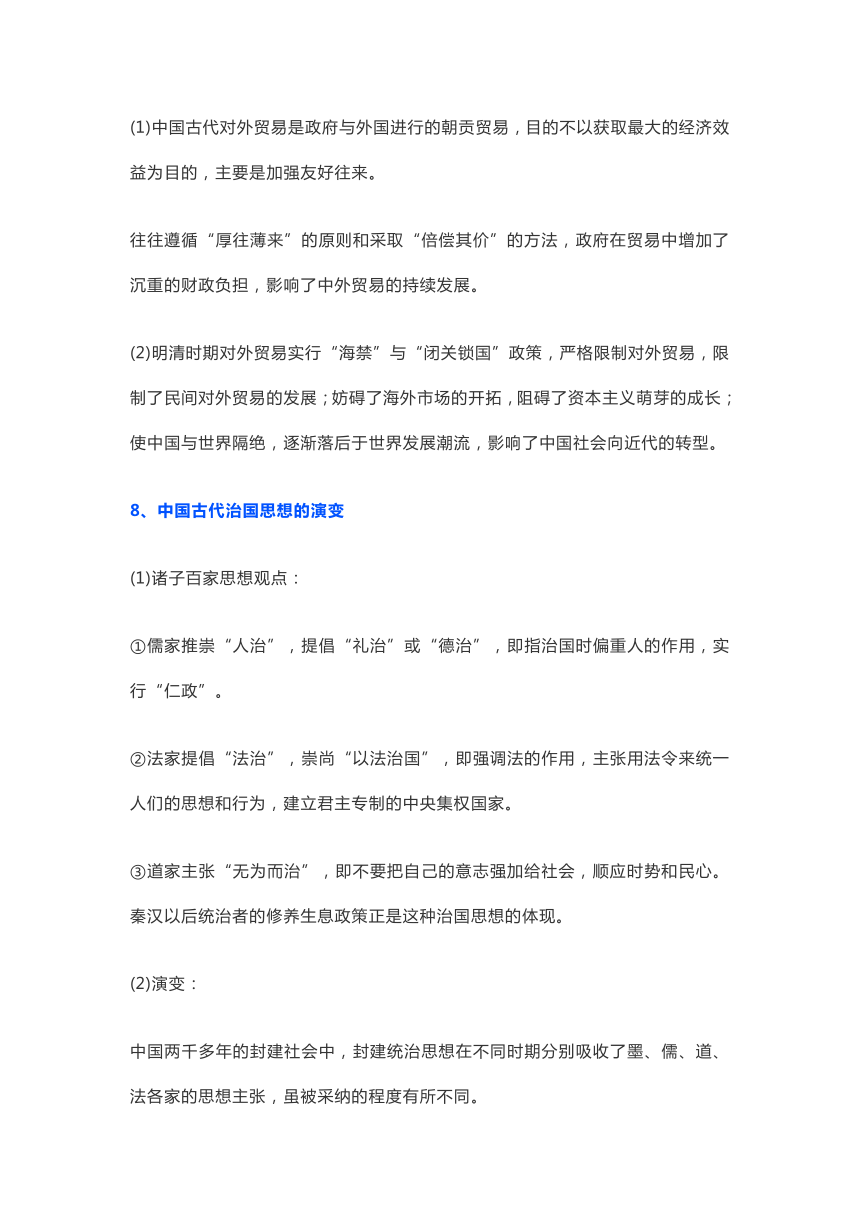 (1)中国古代对外贸易是政府与外国进行的朝贡贸易，目的不以获取最大的经济效益为目的，主要是加强友好往来。

往往遵循“厚往薄来”的原则和采取“倍偿其价”的方法，政府在贸易中增加了沉重的财政负担，影响了中外贸易的持续发展。

(2)明清时期对外贸易实行“海禁”与“闭关锁国”政策，严格限制对外贸易，限制了民间对外贸易的发展；妨碍了海外市场的开拓，阻碍了资本主义萌芽的成长；使中国与世界隔绝，逐渐落后于世界发展潮流，影响了中国社会向近代的转型。

8、中国古代治国思想的演变

(1)诸子百家思想观点：

①儒家推崇“人治”，提倡“礼治”或“德治”，即指治国时偏重人的作用，实行“仁政”。

②法家提倡“法治”，崇尚“以法治国”，即强调法的作用，主张用法令来统一人们的思想和行为，建立君主专制的中央集权国家。

③道家主张“无为而治”，即不要把自己的意志强加给社会，顺应时势和民心。秦汉以后统治者的修养生息政策正是这种治国思想的体现。

(2)演变：

中国两千多年的封建社会中，封建统治思想在不同时期分别吸收了墨、儒、道、法各家的思想主张，虽被采纳的程度有所不同。